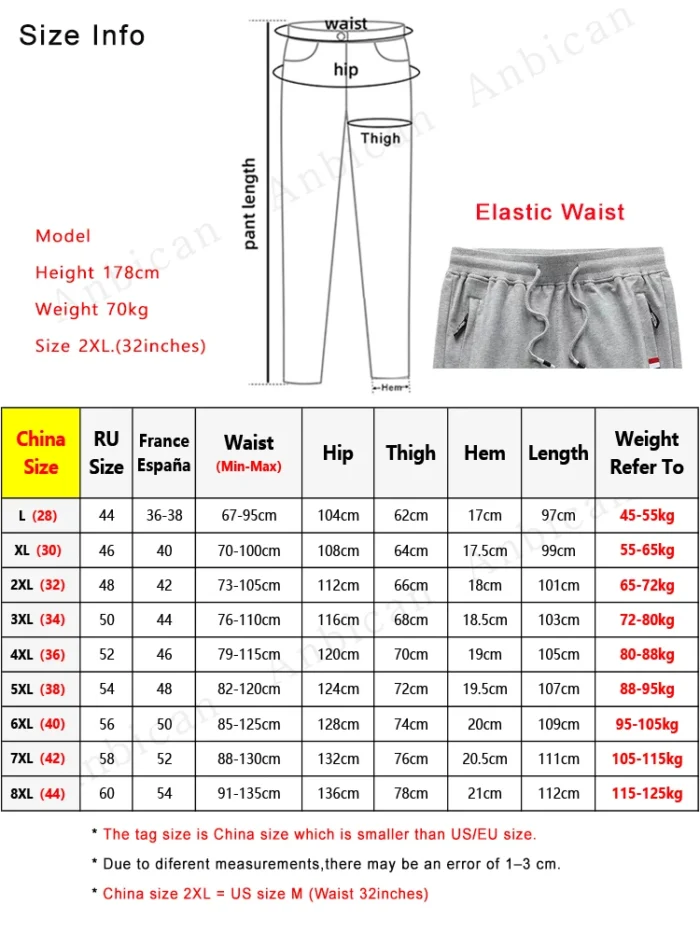 Size Info

waist

hip

Thigh

pant length

Hem

Anbican

Model

Height 178cm

Weight 70kg

Size 2XL.(32inches)

Elastic Waist

| China Size | RU Size | France España | Waist (Min-Max) | Hip | Thigh | Hem | Length | Weight Refer To |
|---|---|---|---|---|---|---|---|---|
| L (28) | 44 | 36-38 | 67-95cm | 104cm | 62cm | 17cm | 97cm | 45-55kg |
| XL (30) | 46 | 40 | 70-100cm | 108cm | 64cm | 17.5cm | 99cm | 55-65kg |
| 2XL (32) | 48 | 42 | 73-105cm | 112cm | 66cm | 18cm | 101cm | 65-72kg |
| 3XL (34) | 50 | 44 | 76-110cm | 116cm | 68cm | 18.5cm | 103cm | 72-80kg |
| 4XL (36) | 52 | 46 | 79-115cm | 120cm | 70cm | 19cm | 105cm | 80-88kg |
| 5XL (38) | 54 | 48 | 82-120cm | 124cm | 72cm | 19.5cm | 107cm | 88-95kg |
| 6XL (40) | 56 | 50 | 85-125cm | 128cm | 74cm | 20cm | 109cm | 95-105kg |
| 7XL (42) | 58 | 52 | 88-130cm | 132cm | 76cm | 20.5cm | 111cm | 105-115kg |
| 8XL (44) | 60 | 54 | 91-135cm | 136cm | 78cm | 21cm | 112cm | 115-125kg |

* The tag size is China size which is smaller than US/EU size.

* Due to diferent measurements,there may be an error of 1–3 cm.

* China size 2XL = US size M (Waist 32inches)